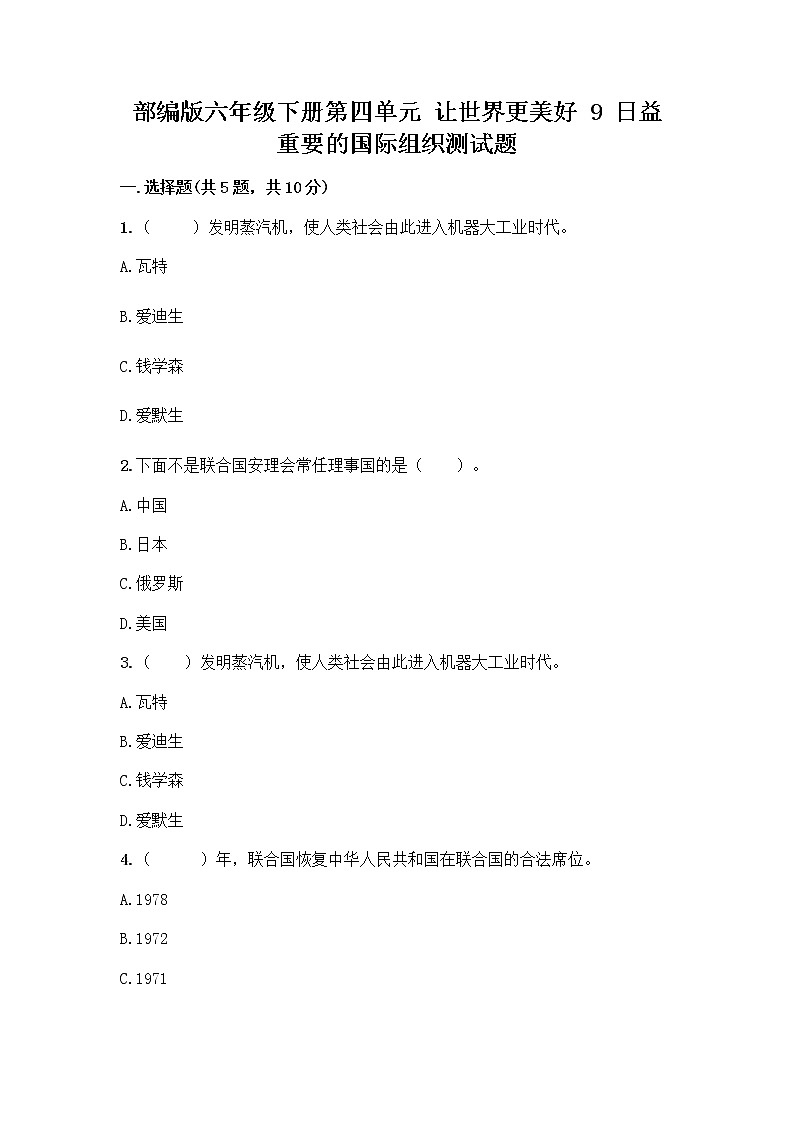 部编版六年级下册第四单元 让世界更美好 9 日益重要的国际组织测试题

一.选择题(共5题，共10分)

1.（　　）发明蒸汽机，使人类社会由此进入机器大工业时代。

A.瓦特

B.爱迪生

C.钱学森

D.爱默生

2.下面不是联合国安理会常任理事国的是（　　）。

A.中国

B.日本

C.俄罗斯

D.美国

3.（　　）发明蒸汽机，使人类社会由此进入机器大工业时代。

A.瓦特

B.爱迪生

C.钱学森

D.爱默生

4.（　　）年，联合国恢复中华人民共和国在联合国的合法席位。

A.1978

B.1972

C.1971